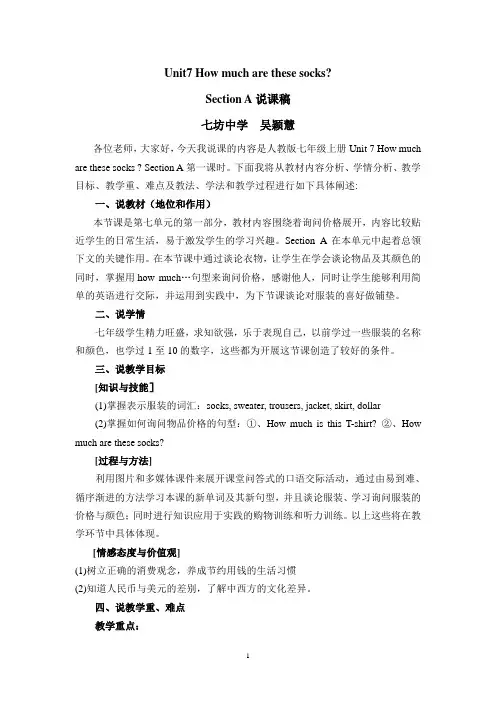 Unit7 How much are these socks?

Section A 说课稿

七坊中学　吴颖慧

各位老师，大家好，今天我说课的内容是人教版七年级上册 Unit 7 How much are these socks ? Section A 第一课时。下面我将从教材内容分析、学情分析、教学目标、教学重、难点及教法、学法和教学过程进行如下具体阐述：

一、说教材（地位和作用）

本节课是第七单元的第一部分，教材内容围绕着询问价格展开，内容比较贴近学生的日常生活，易于激发学生的学习兴趣。Section A 在本单元中起着总领下文的关键作用。在本节课中通过谈论衣物，让学生在学会谈论物品及其颜色的同时，掌握用 how much…句型来询问价格，感谢他人，同时让学生能够利用简单的英语进行交际，并运用到实践中，为下节课谈论对服装的喜好做铺垫。

二、说学情

七年级学生精力旺盛，求知欲强，乐于表现自己，以前学过一些服装的名称和颜色，也学过 1 至 10 的数字，这些都为开展这节课创造了较好的条件。

三、说教学目标

[知识与技能]

(1)掌握表示服装的词汇：socks, sweater, trousers, jacket, skirt, dollar

(2)掌握如何询问物品价格的句型：①、How much is this T-shirt? ②、How much are these socks?

[过程与方法]

利用图片和多媒体课件来展开课堂问答式的口语交际活动，通过由易到难、循序渐进的方法学习本课的新单词及其新句型，并且谈论服装、学习询问服装的价格与颜色；同时进行知识应用于实践的购物训练和听力训练。以上这些将在教学环节中具体体现。

[情感态度与价值观]

(1)树立正确的消费观念，养成节约用钱的生活习惯

(2)知道人民币与美元的差别，了解中西方的文化差异。

四、说教学重、难点

教学重点：

1